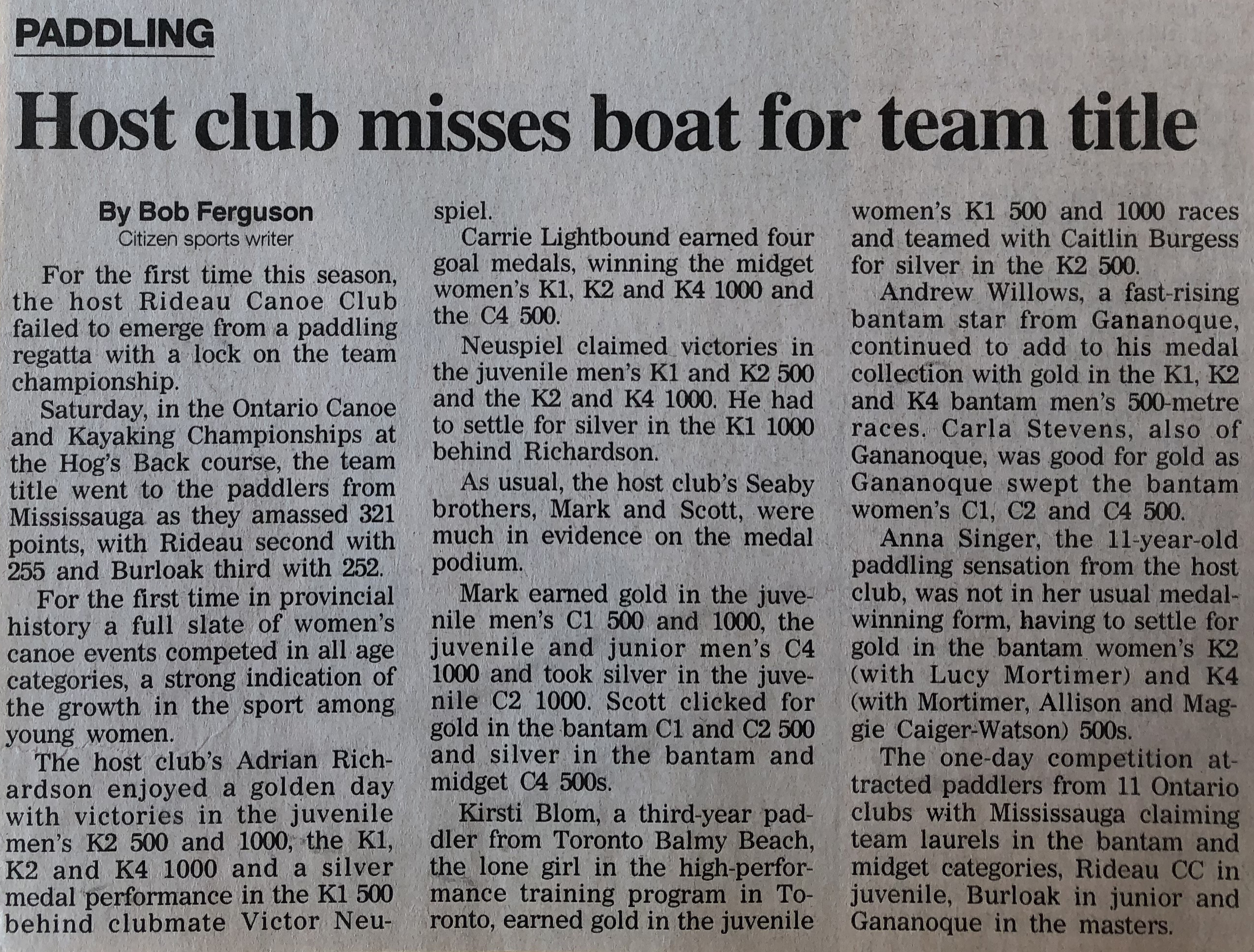 PADDLING

Host club misses boat for team title

By Bob Ferguson
Citizen sports writer

For the first time this season, the host Rideau Canoe Club failed to emerge from a paddling regatta with a lock on the team championship.

Saturday, in the Ontario Canoe and Kayaking Championships at the Hog's Back course, the team title went to the paddlers from Mississauga as they amassed 321 points, with Rideau second with 255 and Burloak third with 252.

For the first time in provincial history a full slate of women's canoe events competed in all age categories, a strong indication of the growth in the sport among young women.

The host club's Adrian Richardson enjoyed a golden day with victories in the juvenile men's K2 500 and 1000, the K1, K2 and K4 1000 and a silver medal performance in the K1 500 behind clubmate Victor Neuspiel.

Carrie Lightbound earned four goal medals, winning the midget women's K1, K2 and K4 1000 and the C4 500.

Neuspiel claimed victories in the juvenile men's K1 and K2 500 and the K2 and K4 1000. He had to settle for silver in the K1 1000 behind Richardson.

As usual, the host club's Seaby brothers, Mark and Scott, were much in evidence on the medal podium.

Mark earned gold in the juvenile men's C1 500 and 1000, the juvenile and junior men's C4 1000 and took silver in the juvenile C2 1000. Scott clicked for gold in the bantam C1 and C2 500 and silver in the bantam and midget C4 500s.

Kirsti Blom, a third-year paddler from Toronto Balmy Beach, the lone girl in the high-performance training program in Toronto, earned gold in the juvenile women's K1 500 and 1000 races and teamed with Caitlin Burgess for silver in the K2 500.

Andrew Willows, a fast-rising bantam star from Gananoque, continued to add to his medal collection with gold in the K1, K2 and K4 bantam men's 500-metre races. Carla Stevens, also of Gananoque, was good for gold as Gananoque swept the bantam women's C1, C2 and C4 500.

Anna Singer, the 11-year-old paddling sensation from the host club, was not in her usual medal-winning form, having to settle for gold in the bantam women's K2 (with Lucy Mortimer) and K4 (with Mortimer, Allison and Maggie Caiger-Watson) 500s.

The one-day competition attracted paddlers from 11 Ontario clubs with Mississauga claiming team laurels in the bantam and midget categories, Rideau CC in juvenile, Burloak in junior and Gananoque in the masters.